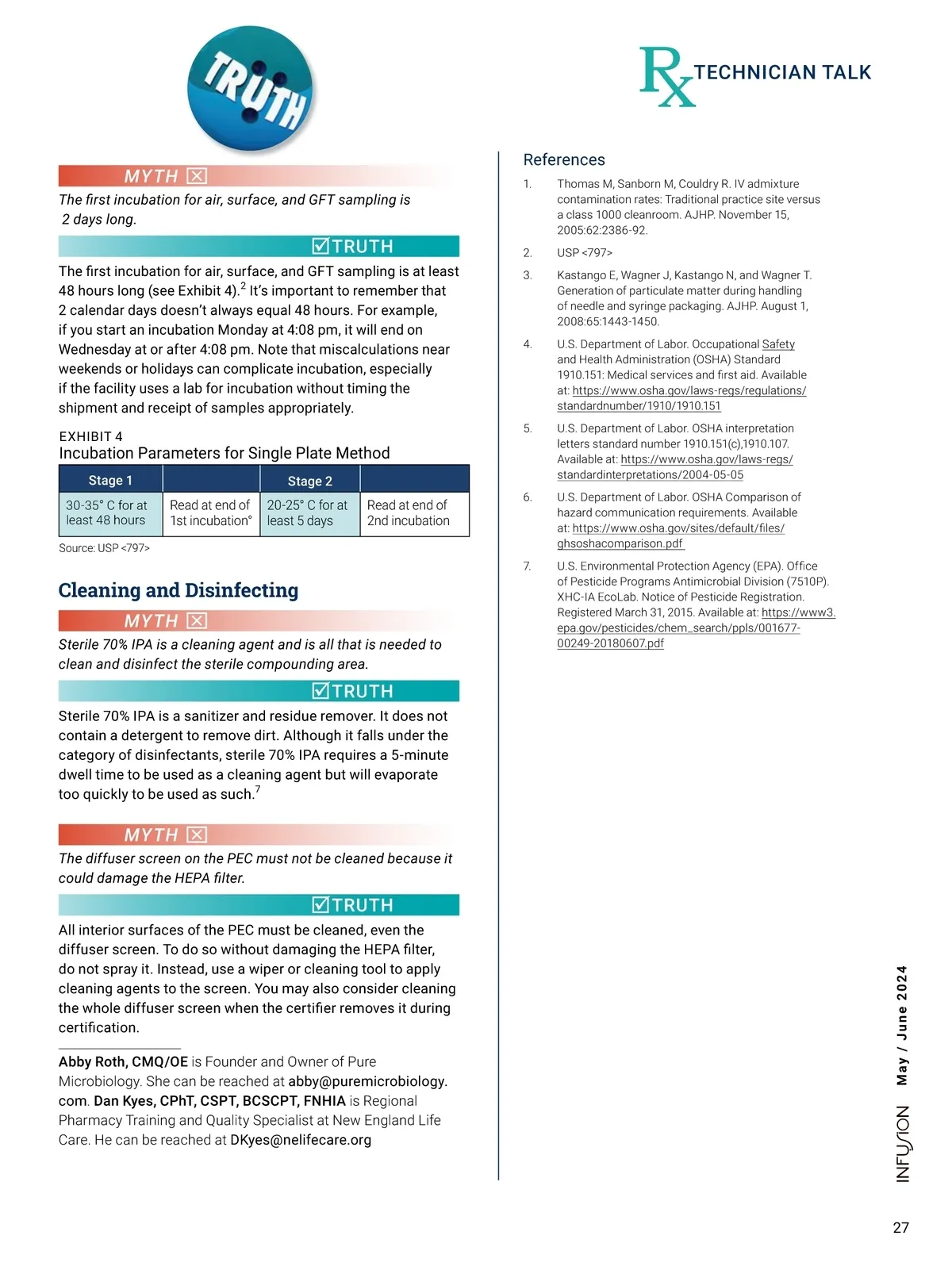 TRUTH

Rx TECHNICIAN TALK

MYTH ☒

The first incubation for air, surface, and GFT sampling is 2 days long.

☑TRUTH

The first incubation for air, surface, and GFT sampling is at least 48 hours long (see Exhibit 4).$^2$ It's important to remember that 2 calendar days doesn't always equal 48 hours. For example, if you start an incubation Monday at 4:08 pm, it will end on Wednesday at or after 4:08 pm. Note that miscalculations near weekends or holidays can complicate incubation, especially if the facility uses a lab for incubation without timing the shipment and receipt of samples appropriately.

EXHIBIT 4
Incubation Parameters for Single Plate Method

| Stage 1 | | Stage 2 | |
|---|---|---|---|
| 30-35° C for at least 48 hours | Read at end of 1st incubation° | 20-25° C for at least 5 days | Read at end of 2nd incubation |

Source: USP <797>

Cleaning and Disinfecting

MYTH ☒

Sterile 70% IPA is a cleaning agent and is all that is needed to clean and disinfect the sterile compounding area.

☑TRUTH

Sterile 70% IPA is a sanitizer and residue remover. It does not contain a detergent to remove dirt. Although it falls under the category of disinfectants, sterile 70% IPA requires a 5-minute dwell time to be used as a cleaning agent but will evaporate too quickly to be used as such.$^7$

MYTH ☒

The diffuser screen on the PEC must not be cleaned because it could damage the HEPA filter.

☑TRUTH

All interior surfaces of the PEC must be cleaned, even the diffuser screen. To do so without damaging the HEPA filter, do not spray it. Instead, use a wiper or cleaning tool to apply cleaning agents to the screen. You may also consider cleaning the whole diffuser screen when the certifier removes it during certification.

Abby Roth, CMQ/OE is Founder and Owner of Pure Microbiology. She can be reached at abby@puremicrobiology.com. Dan Kyes, CPhT, CSPT, BCSCPT, FNHIA is Regional Pharmacy Training and Quality Specialist at New England Life Care. He can be reached at DKyes@nelifecare.org

References

1. Thomas M, Sanborn M, Couldry R. IV admixture contamination rates: Traditional practice site versus a class 1000 cleanroom. AJHP. November 15, 2005:62:2386-92.
2. USP <797>
3. Kastango E, Wagner J, Kastango N, and Wagner T. Generation of particulate matter during handling of needle and syringe packaging. AJHP. August 1, 2008:65:1443-1450.
4. U.S. Department of Labor. Occupational Safety and Health Administration (OSHA) Standard 1910.151: Medical services and first aid. Available at: https://www.osha.gov/laws-regs/regulations/standardnumber/1910/1910.151
5. U.S. Department of Labor. OSHA interpretation letters standard number 1910.151(c),1910.107. Available at: https://www.osha.gov/laws-regs/standardinterpretations/2004-05-05
6. U.S. Department of Labor. OSHA Comparison of hazard communication requirements. Available at: https://www.osha.gov/sites/default/files/ghsoshacomparison.pdf
7. U.S. Environmental Protection Agency (EPA). Office of Pesticide Programs Antimicrobial Division (7510P). XHC-IA EcoLab. Notice of Pesticide Registration. Registered March 31, 2015. Available at: https://www3.epa.gov/pesticides/chem_search/ppls/001677-00249-20180607.pdf

INFUSION May / June 2024

27